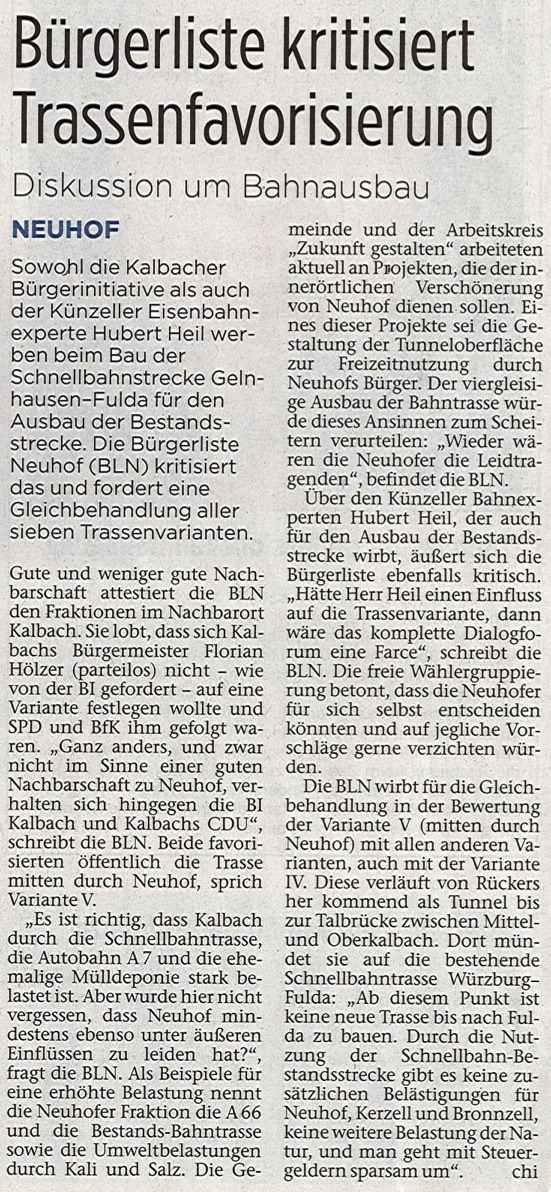 Bürgerliste kritisiert Trassenfavorisierung

Diskussion um Bahnausbau

NEUHOF

Sowohl die Kalbacher Bürgerinitiative als auch der Künzeller Eisenbahnexperte Hubert Heil werben beim Bau der Schnellbahnstrecke Gelnhausen–Fulda für den Ausbau der Bestandsstrecke. Die Bürgerliste Neuhof (BLN) kritisiert das und fordert eine Gleichbehandlung aller sieben Trassenvarianten.

Gute und weniger gute Nachbarschaft attestiert die BLN den Fraktionen im Nachbarort Kalbach. Sie lobt, dass sich Kalbachs Bürgermeister Florian Hölzer (parteilos) nicht – wie von der BI gefordert – auf eine Variante festlegen wollte und SPD und BfK ihm gefolgt waren. „Ganz anders, und zwar nicht im Sinne einer guten Nachbarschaft zu Neuhof, verhalten sich hingegen die BI Kalbach und Kalbachs CDU“, schreibt die BLN. Beide favorisierten öffentlich die Trasse mitten durch Neuhof, sprich Variante V.

„Es ist richtig, dass Kalbach durch die Schnellbahntrasse, die Autobahn A 7 und die ehemalige Mülldeponie stark belastet ist. Aber wurde hier nicht vergessen, dass Neuhof mindestens ebenso unter äußeren Einflüssen zu leiden hat?“, fragt die BLN. Als Beispiele für eine erhöhte Belastung nennt die Neuhofer Fraktion die A 66 und die Bestands-Bahntrasse sowie die Umweltbelastungen durch Kali und Salz. Die Gemeinde und der Arbeitskreis „Zukunft gestalten“ arbeiteten aktuell an Projekten, die der innerörtlichen Verschönerung von Neuhof dienen sollen. Eines dieser Projekte sei die Gestaltung der Tunneloberfläche zur Freizeitnutzung durch Neuhofs Bürger. Der viergleisige Ausbau der Bahntrasse würde dieses Ansinnen zum Scheitern verurteilen: „Wieder wären die Neuhofer die Leidtragenden“, befindet die BLN.

Über den Künzeller Bahnexperten Hubert Heil, der auch für den Ausbau der Bestandsstrecke wirbt, äußert sich die Bürgerliste ebenfalls kritisch. „Hätte Herr Heil einen Einfluss auf die Trassenvariante, dann wäre das komplette Dialogforum eine Farce“, schreibt die BLN. Die freie Wählergruppierung betont, dass die Neuhofer für sich selbst entscheiden könnten und auf jegliche Vorschläge gerne verzichten würden.

Die BLN wirbt für die Gleichbehandlung in der Bewertung der Variante V (mitten durch Neuhof) mit allen anderen Varianten, auch mit der Variante IV. Diese verläuft von Rückers her kommend als Tunnel bis zur Talbrücke zwischen Mittel- und Oberkalbach. Dort mündet sie auf die bestehende Schnellbahntrasse Würzburg-Fulda: „Ab diesem Punkt ist keine neue Trasse bis nach Fulda zu bauen. Durch die Nutzung der Schnellbahn-Bestandsstrecke gibt es keine zusätzlichen Belästigungen für Neuhof, Kerzell und Bronnzell, keine weitere Belastung der Natur, und man geht mit Steuergeldern sparsam um“. chi